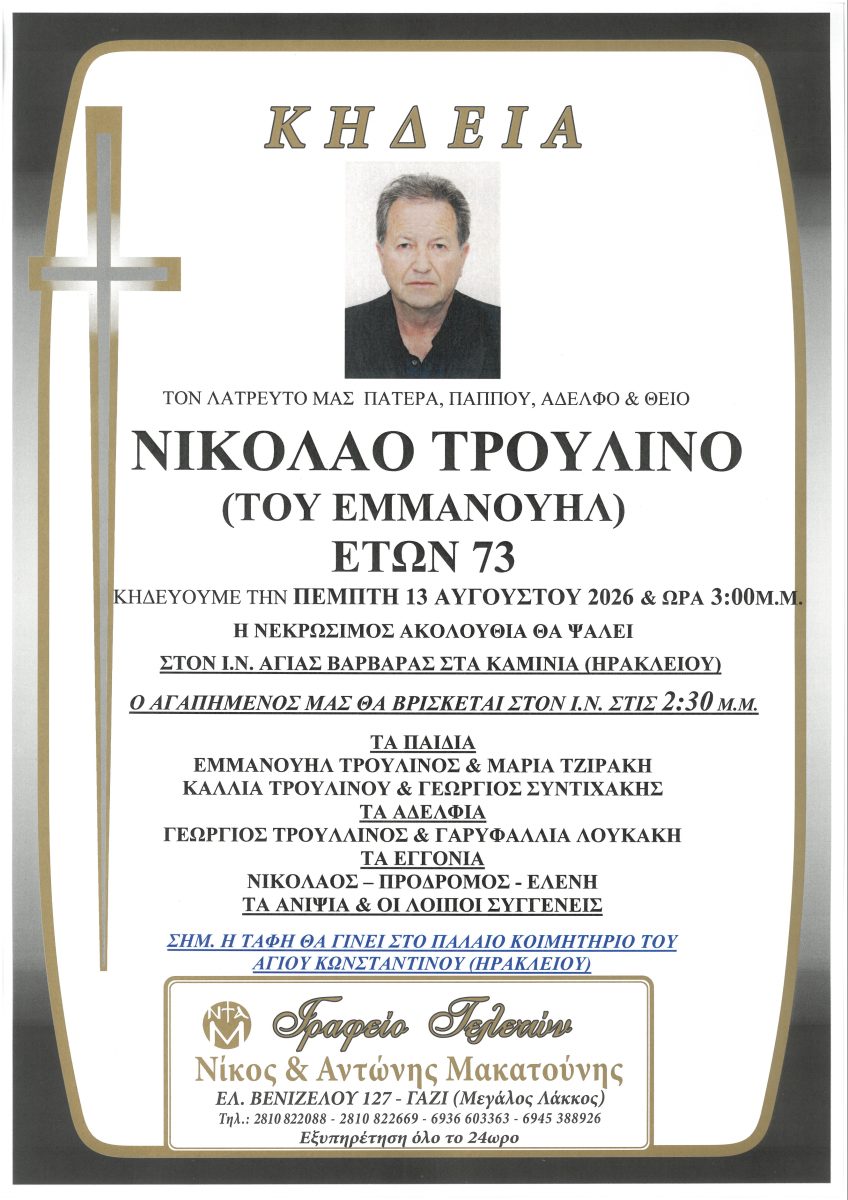 ΚΗΔΕΙΑ

ΤΟΝ ΛΑΤΡΕΥΤΟ ΜΑΣ ΠΑΤΕΡΑ, ΠΑΠΠΟΥ, ΑΔΕΛΦΟ & ΘΕΙΟ

ΝΙΚΟΛΑΟ ΤΡΟΥΛΙΝΟ
(ΤΟΥ ΕΜΜΑΝΟΥΗΛ)
ΕΤΩΝ 73

ΚΗΔΕΥΟΥΜΕ ΤΗΝ ΠΕΜΠΤΗ 13 ΑΥΓΟΥΣΤΟΥ 2026 & ΩΡΑ 3:00Μ.Μ.
Η ΝΕΚΡΩΣΙΜΟΣ ΑΚΟΛΟΥΘΙΑ ΘΑ ΨΑΛΕΙ
ΣΤΟΝ Ι.Ν. ΑΓΙΑΣ ΒΑΡΒΑΡΑΣ ΣΤΑ ΚΑΜΙΝΙΑ (ΗΡΑΚΛΕΙΟΥ)

Ο ΑΓΑΠΗΜΕΝΟΣ ΜΑΣ ΘΑ ΒΡΙΣΚΕΤΑΙ ΣΤΟΝ Ι.Ν. ΣΤΙΣ 2:30 Μ.Μ.

ΤΑ ΠΑΙΔΙΑ
ΕΜΜΑΝΟΥΗΛ ΤΡΟΥΛΙΝΟΣ & ΜΑΡΙΑ ΤΖΙΡΑΚΗ
ΚΑΛΛΙΑ ΤΡΟΥΛΙΝΟΥ & ΓΕΩΡΓΙΟΣ ΣΥΝΤΙΧΑΚΗΣ
ΤΑ ΑΔΕΛΦΙΑ
ΓΕΩΡΓΙΟΣ ΤΡΟΥΛΛΙΝΟΣ & ΓΑΡΥΦΑΛΛΙΑ ΛΟΥΚΑΚΗ
ΤΑ ΕΓΓΟΝΙΑ
ΝΙΚΟΛΑΟΣ – ΠΡΟΔΡΟΜΟΣ - ΕΛΕΝΗ
ΤΑ ΑΝΙΨΙΑ & ΟΙ ΛΟΙΠΟΙ ΣΥΓΓΕΝΕΙΣ

ΣΗΜ. Η ΤΑΦΗ ΘΑ ΓΙΝΕΙ ΣΤΟ ΠΑΛΑΙΟ ΚΟΙΜΗΤΗΡΙΟ ΤΟΥ ΑΓΙΟΥ ΚΩΝΣΤΑΝΤΙΝΟΥ (ΗΡΑΚΛΕΙΟΥ)

ΝΤΑ Μ
Γραφείο Τελετών
Νίκος & Αντώνης Μακατούνης
ΕΛ. ΒΕΝΙΖΕΛΟΥ 127 - ΓΑΖΙ (Μεγάλος Λάκκος)
Τηλ.: 2810 822088 - 2810 822669 - 6936 603363 - 6945 388926
Εξυπηρέτηση όλο το 24ωρο